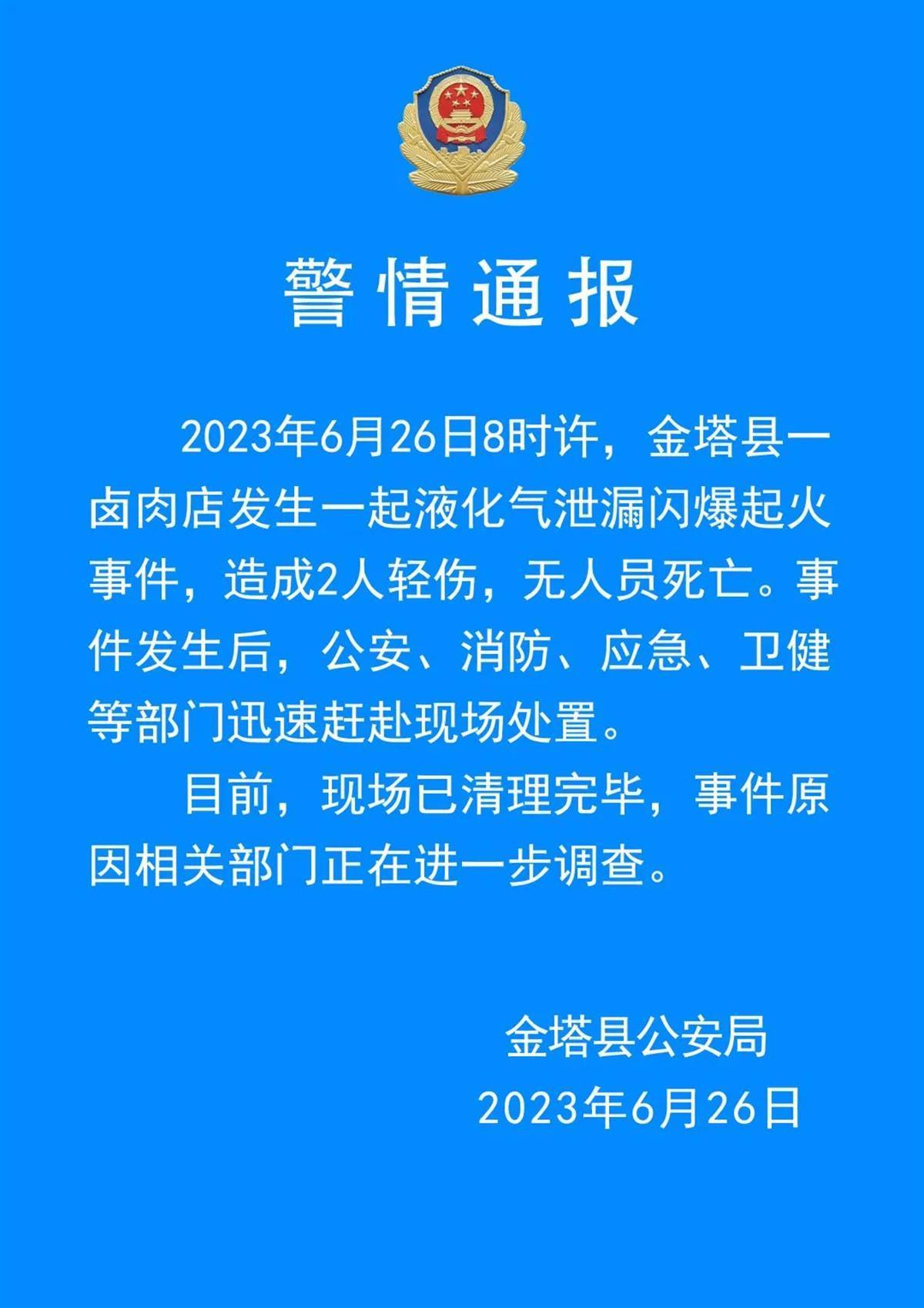 警情通报

2023年6月26日8时许，金塔县一卤肉店发生一起液化气泄漏闪爆起火事件，造成2人轻伤，无人员死亡。事件发生后，公安、消防、应急、卫健等部门迅速赶赴现场处置。

目前，现场已清理完毕，事件原因相关部门正在进一步调查。

金塔县公安局
2023年6月26日